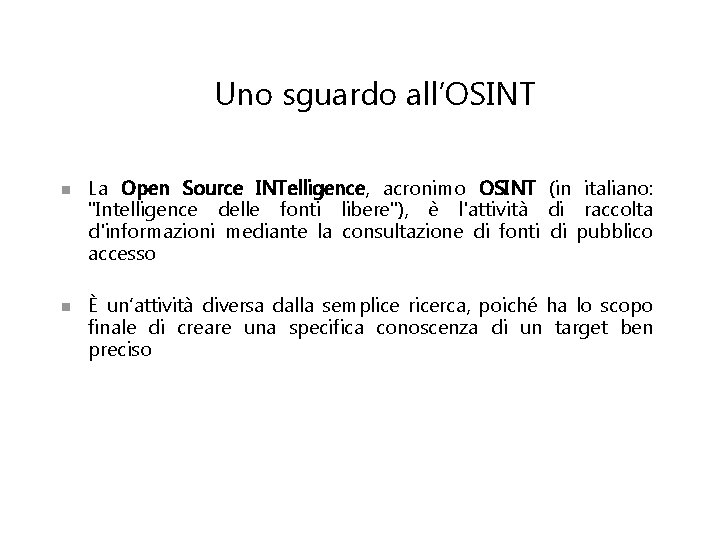 Uno sguardo all’OSINT

La Open Source INTelligence, acronimo OSINT (in italiano: "Intelligence delle fonti libere"), è l'attività di raccolta d'informazioni mediante la consultazione di fonti di pubblico accesso

È un’attività diversa dalla semplice ricerca, poiché ha lo scopo finale di creare una specifica conoscenza di un target ben preciso